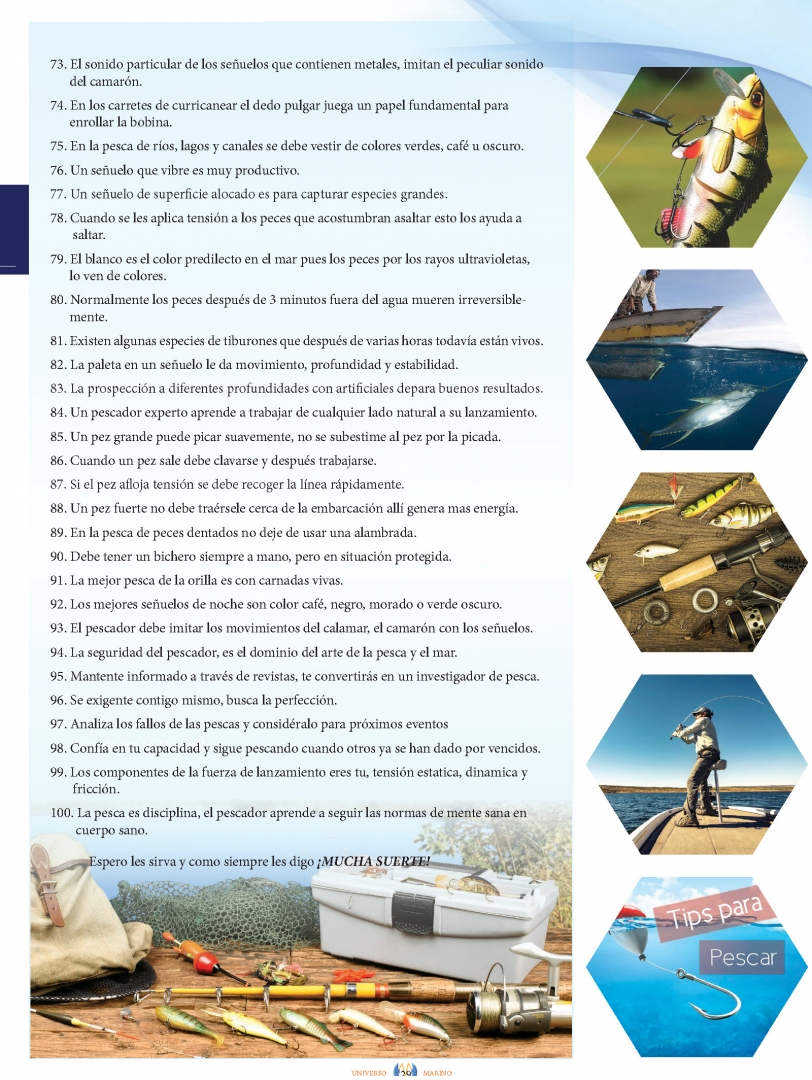 73. El sonido particular de los señuelos que contienen metales, imitan el peculiar sonido del camarón.

74. En los carretes de curricanear el dedo pulgar juega un papel fundamental para enrollar la bobina.

75. En la pesca de ríos, lagos y canales se debe vestir de colores verdes, café u oscuro.

76. Un señuelo que vibre es muy productivo.

77. Un señuelo de superficie alocado es para capturar especies grandes.

78. Cuando se les aplica tensión a los peces que acostumbran asaltar esto los ayuda a saltar.

79. El blanco es el color predilecto en el mar pues los peces por los rayos ultravioletas, lo ven de colores.

80. Normalmente los peces después de 3 minutos fuera del agua mueren irreversiblemente.

81. Existen algunas especies de tiburones que después de varias horas todavía están vivos.

82. La paleta en un señuelo le da movimiento, profundidad y estabilidad.

83. La prospección a diferentes profundidades con artificiales depara buenos resultados.

84. Un pescador experto aprende a trabajar de cualquier lado natural a su lanzamiento.

85. Un pez grande puede picar suavemente, no se subestime al pez por la picada.

86. Cuando un pez sale debe clavarse y después trabajarse.

87. Si el pez afloja tensión se debe recoger la línea rápidamente.

88. Un pez fuerte no debe traérsele cerca de la embarcación allí genera mas energía.

89. En la pesca de peces dentados no deje de usar una alambrada.

90. Debe tener un bichero siempre a mano, pero en situación protegida.

91. La mejor pesca de la orilla es con carnadas vivas.

92. Los mejores señuelos de noche son color café, negro, morado o verde oscuro.

93. El pescador debe imitar los movimientos del calamar, el camarón con los señuelos.

94. La seguridad del pescador, es el dominio del arte de la pesca y el mar.

95. Mantente informado a través de revistas, te convertirás en un investigador de pesca.

96. Se exigente contigo mismo, busca la perfección.

97. Analiza los fallos de las pescas y considéralo para próximos eventos

98. Confía en tu capacidad y sigue pescando cuando otros ya se han dado por vencidos.

99. Los componentes de la fuerza de lanzamiento eres tu, tensión estatica, dinamica y fricción.

100. La pesca es disciplina, el pescador aprende a seguir las normas de mente sana en cuerpo sano.

Espero les sirva y como siempre les digo ¡MUCHA SUERTE!

Tips para
Pescar

UNIVERSO 20 MARINO